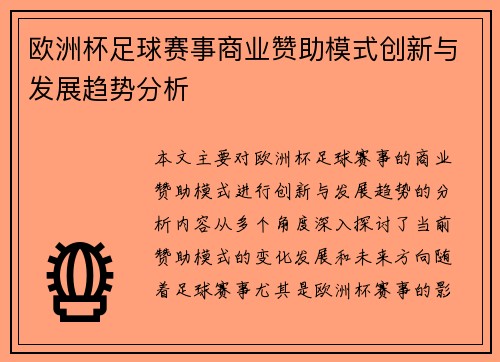 欧洲杯足球赛事商业赞助模式创新与发展趋势分析

本文主要对欧洲杯足球赛事的商业赞助模式进行创新与发展趋势的分析内容从多个角度深入探讨了当前赞助模式的变化发展和未来方向随着足球赛事尤其是欧洲杯赛事的影